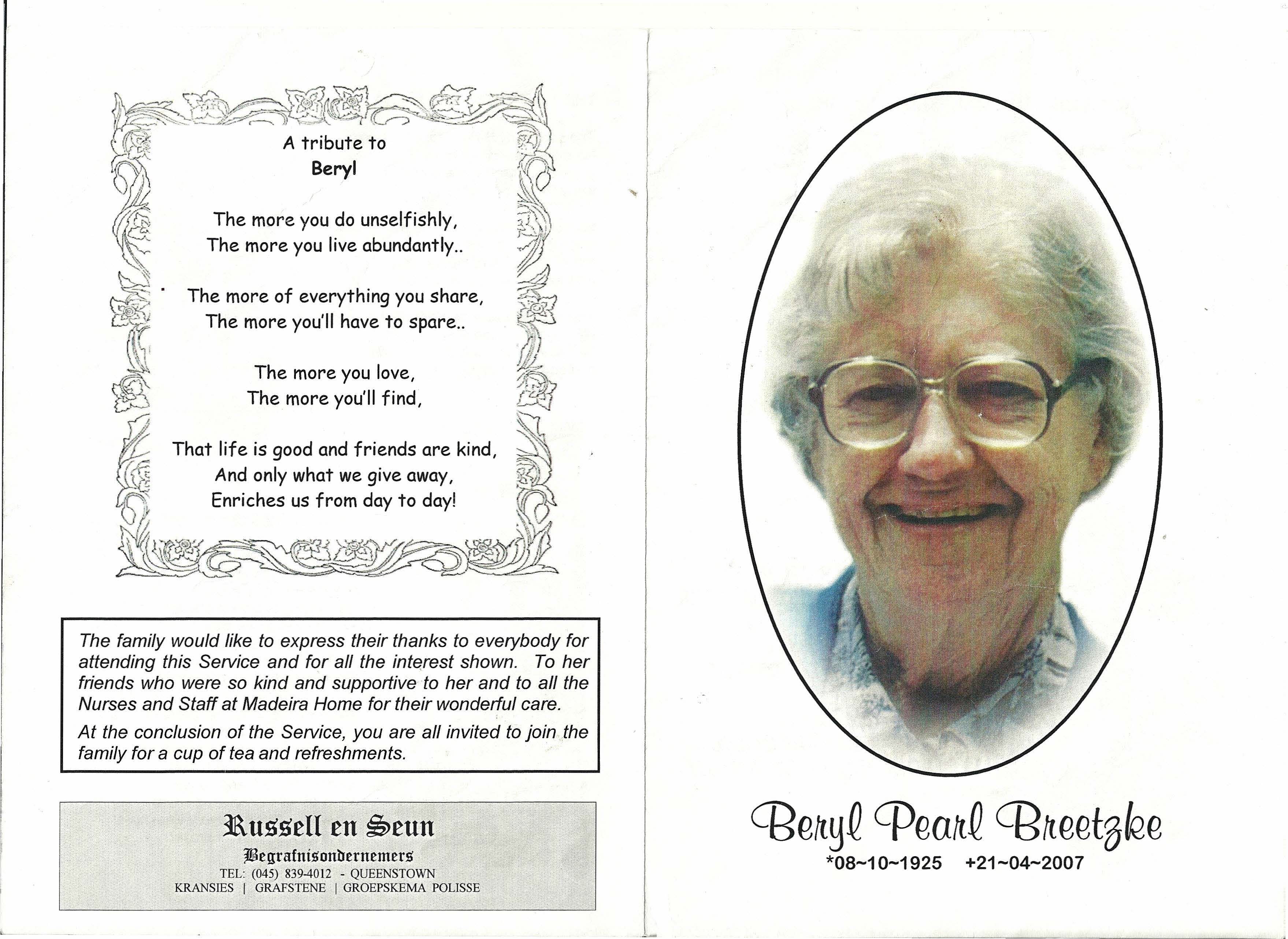 A tribute to
Beryl

The more you do unselfishly,
The more you live abundantly..

The more of everything you share,
The more you'll have to spare..

The more you love,
The more you'll find,

That life is good and friends are kind,
And only what we give away,
Enriches us from day to day!

The family would like to express their thanks to everybody for attending this Service and for all the interest shown. To her friends who were so kind and supportive to her and to all the Nurses and Staff at Madeira Home for their wonderful care.

At the conclusion of the Service, you are all invited to join the family for a cup of tea and refreshments.

Russell en Seun
Begrafnisondernemers
TEL: (045) 839-4012 - QUEENSTOWN
KRANSIES | GRAFSTENE | GROEPSKEMA POLISSE

Beryl Pearl Breetzke
*08~10~1925 +21~04~2007